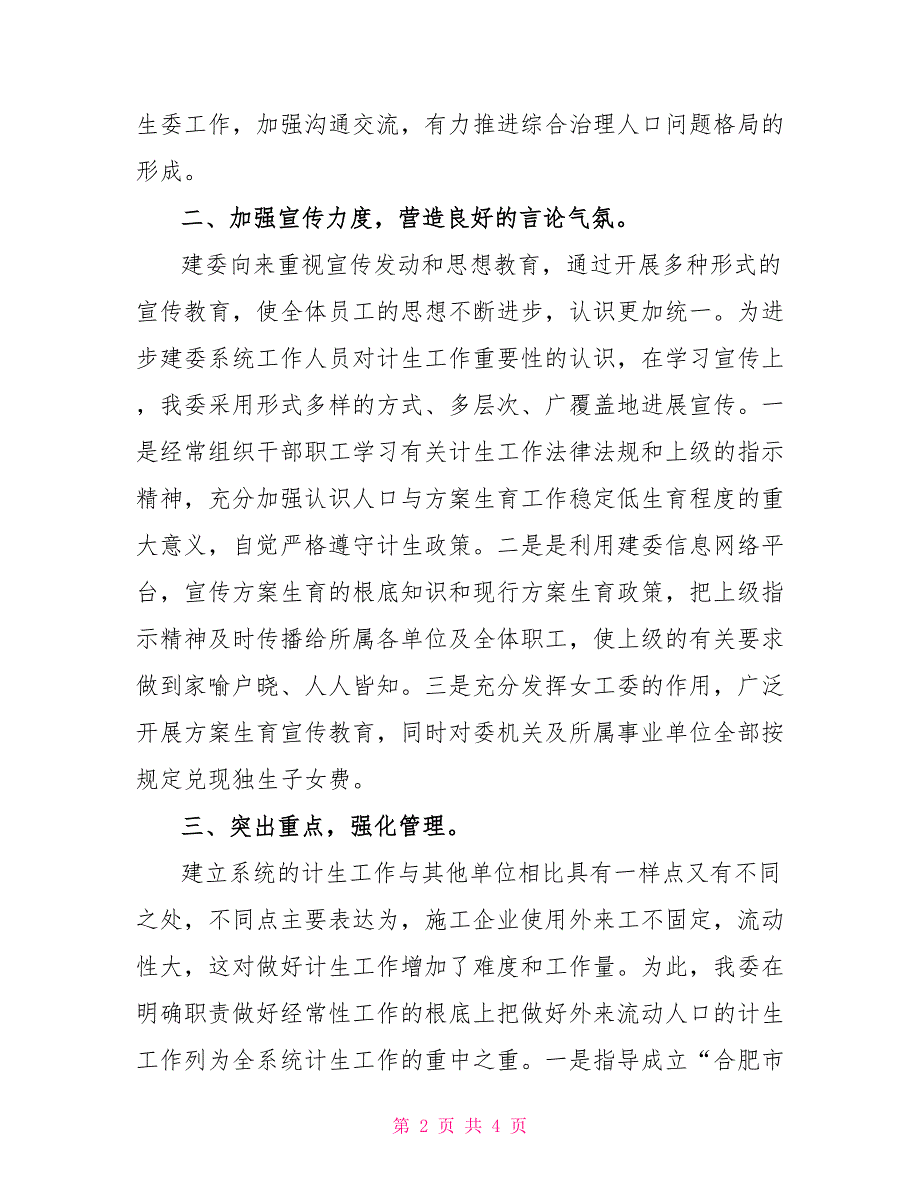 生委工作，加强沟通交流，有力推进综合治理人口问题格局的形成。

二、加强宣传力度，营造良好的言论气氛。

建委向来重视宣传发动和思想教育，通过开展多种形式的宣传教育，使全体员工的思想不断进步，认识更加统一。为进步建委系统工作人员对计生工作重要性的认识，在学习宣传上，我委采用形式多样的方式、多层次、广覆盖地进展宣传。一是经常组织干部职工学习有关计生工作法律法规和上级的指示精神，充分加强认识人口与方案生育工作稳定低生育程度的重大意义，自觉严格遵守计生政策。二是是利用建委信息网络平台，宣传方案生育的根底知识和现行方案生育政策，把上级指示精神及时传播给所属各单位及全体职工，使上级的有关要求做到家喻户晓、人人皆知。三是充分发挥女工委的作用，广泛开展方案生育宣传教育，同时对委机关及所属事业单位全部按规定兑现独生子女费。

三、突出重点，强化管理。

建立系统的计生工作与其他单位相比具有一样点又有不同之处，不同点主要表达为，施工企业使用外来工不固定，流动性大，这对做好计生工作增加了难度和工作量。为此，我委在明确职责做好经常性工作的根底上把做好外来流动人口的计生工作列为全系统计生工作的重中之重。一是指导成立“合肥市

第 2 页 共 4 页